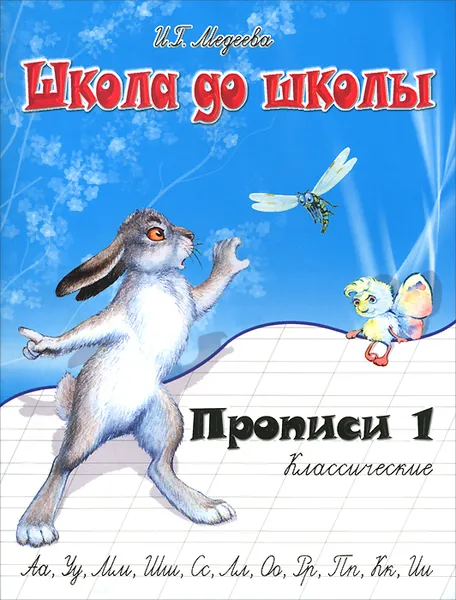 И.Г. Медеева

Школа до школы

Прописи 1

Классические

Аа, Уу, Мм, Шш, Сс, Лл, Оо, Рр, Пп, Кк, Ии